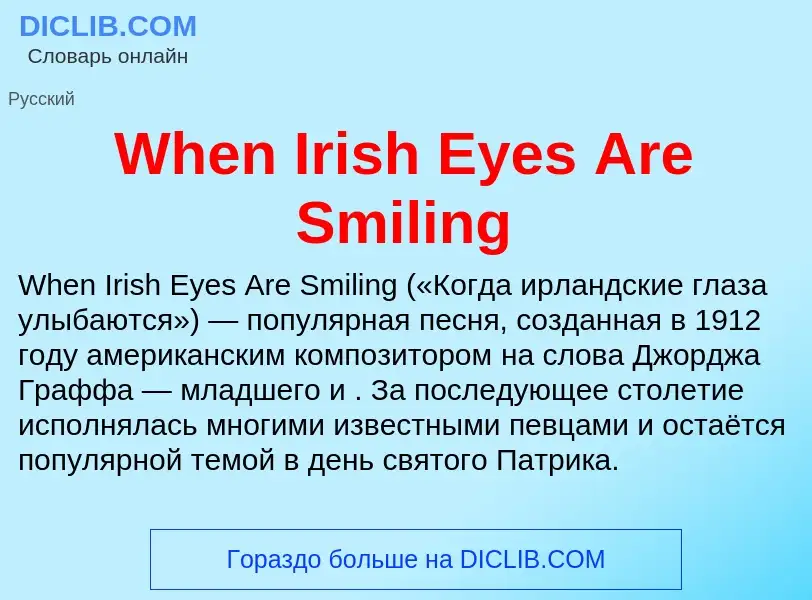 DICLIB.COM
Словарь онлайн

Русский

When Irish Eyes Are Smiling

When Irish Eyes Are Smiling («Когда ирландские глаза улыбаются») — популярная песня, созданная в 1912 году американским композитором на слова Джорджа Граффа — младшего и . За последующее столетие исполнялась многими известными певцами и остаётся популярной темой в день святого Патрика.

Гораздо больше на DICLIB.COM